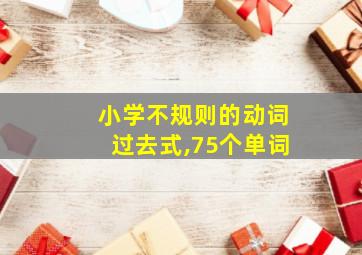 小学不规则的动词过去式,75个单词